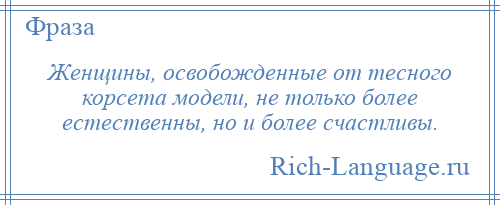 Фраза

Женщины, освобожденные от тесного корсета модели, не только более естественны, но и более счастливы.

Rich-Language.ru